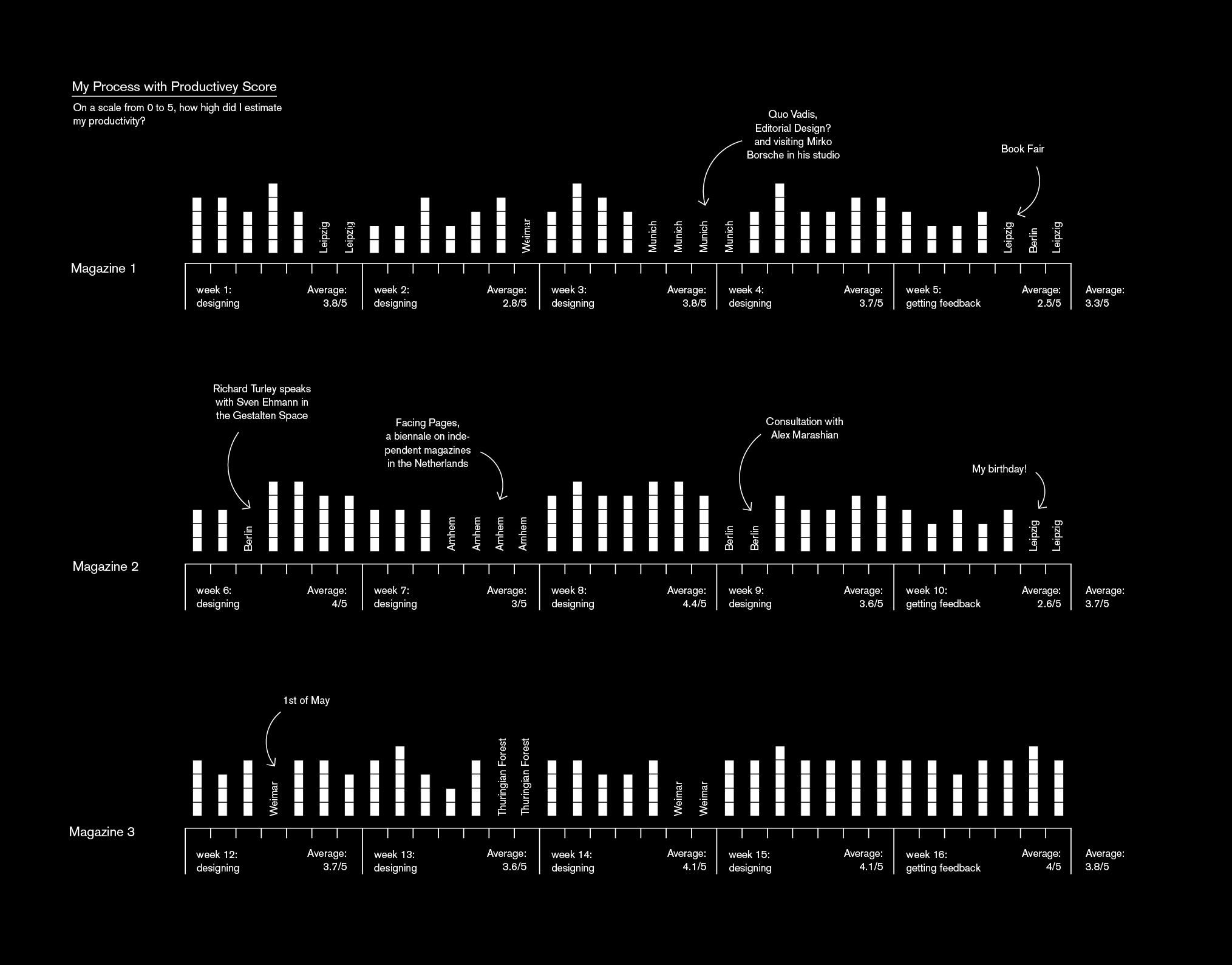 My Process with Productivey Score

On a scale from 0 to 5, how high did I estimate my productivity?

Quo Vadis, Editorial Design? and visiting Mirko Borsche in his studio

Book Fair

Leipzig Leipzig Weimar Munich Munich Munich Munich Leipzig Berlin Leipzig

Magazine 1

week 1: designing Average: 3.8/5
week 2: designing Average: 2.8/5
week 3: designing Average: 3.8/5
week 4: designing Average: 3.7/5
week 5: getting feedback Average: 2.5/5
Average: 3.3/5

Richard Turley speaks with Sven Ehmann in the Gestalten Space

Facing Pages, a biennale on independent magazines in the Netherlands

Consultation with Alex Marashian

My birthday!

Berlin Arnhem Arnhem Arnhem Arnhem Berlin Berlin Leipzig Leipzig

Magazine 2

week 6: designing Average: 4/5
week 7: designing Average: 3/5
week 8: designing Average: 4.4/5
week 9: designing Average: 3.6/5
week 10: getting feedback Average: 2.6/5
Average: 3.7/5

1st of May

Weimar Thuringian Forest Thuringian Forest Weimar Weimar

Magazine 3

week 12: designing Average: 3.7/5
week 13: designing Average: 3.6/5
week 14: designing Average: 4.1/5
week 15: designing Average: 4.1/5
week 16: getting feedback Average: 4/5
Average: 3.8/5